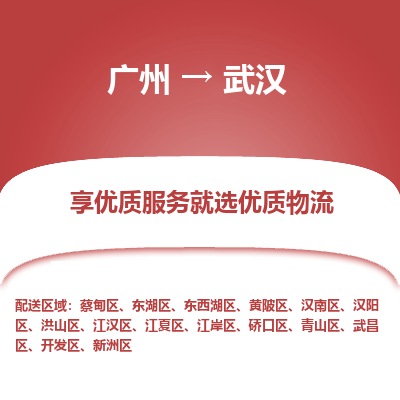 广州 → 武汉

享优质服务就选优质物流

配送区域：蔡甸区、东湖区、东西湖区、黄陂区、汉南区、汉阳区、洪山区、江汉区、江夏区、江岸区、硚口区、青山区、武昌区、开发区、新洲区